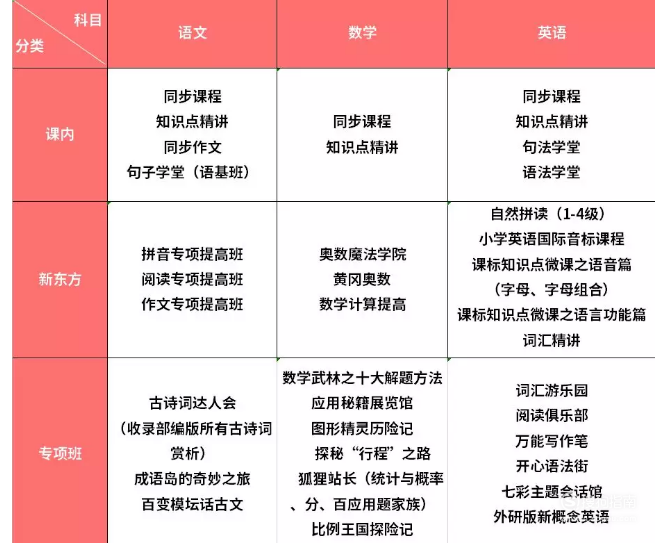 | 科目 分类 | 语文 | 数学 | 英语 |
|---|---|---|---|
| 课内 | 同步课程 知识点精讲 同步作文 句子学堂（语基班） | 同步课程 知识点精讲 | 同步课程 知识点精讲 句法学堂 语法学堂 |
| 新东方 | 拼音专项提高班 阅读专项提高班 作文专项提高班 | 奥数魔法学院 黄冈奥数 数学计算提高 | 自然拼读（1-4级） 小学英语国际音标课程 课标知识点微课之语音篇（字母、字母组合） 课标知识点微课之语言功能篇 词汇精讲 |
| 专项班 | 古诗词达人会（收录部编版所有古诗词赏析） 成语岛的奇妙之旅 百变模坛话古文 | 数学武林之十大解题方法 应用秘籍展览馆 图形精灵历险记 探秘“行程”之路 狐狸站长（统计与概率、分、百应用题家族） 比例王国探险记 | 词汇游乐园 阅读俱乐部 万能写作笔 开心语法街 七彩主题会话馆 外研版新概念英语 |